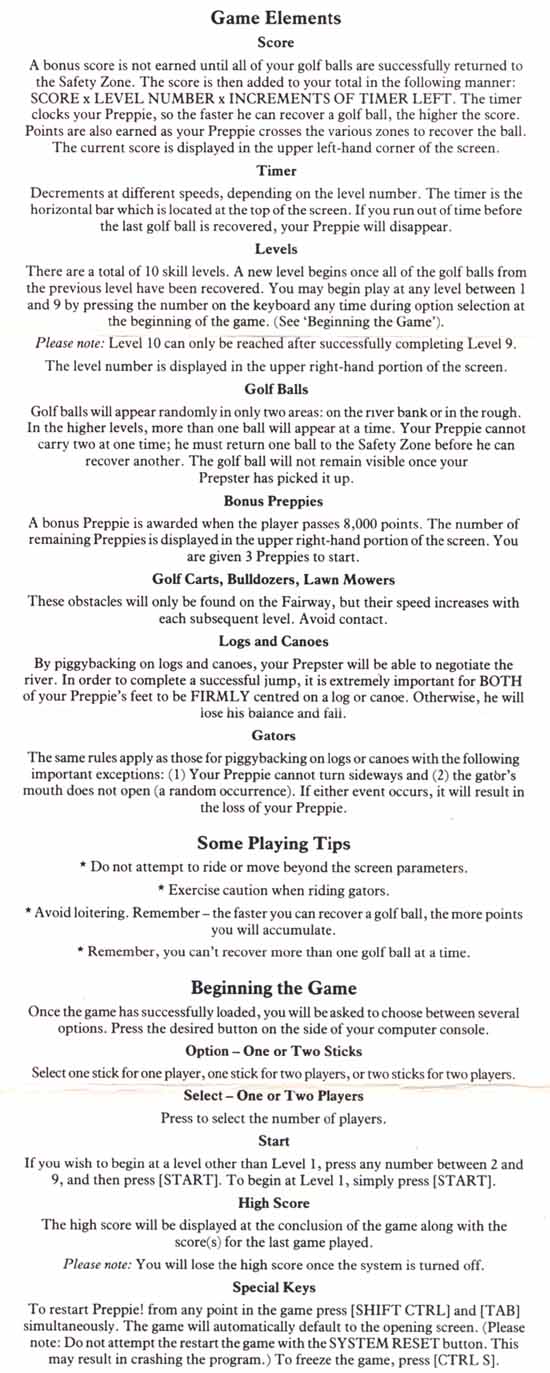 Game Elements

Score

A bonus score is not earned until all of your golf balls are successfully returned to the Safety Zone. The score is then added to your total in the following manner: SCORE x LEVEL NUMBER x INCREMENTS OF TIMER LEFT. The timer clocks your Preppie, so the faster he can recover a golf ball, the higher the score. Points are also earned as your Preppie crosses the various zones to recover the ball. The current score is displayed in the upper left-hand corner of the screen.

Timer

Decrements at different speeds, depending on the level number. The timer is the horizontal bar which is located at the top of the screen. If you run out of time before the last golf ball is recovered, your Preppie will disappear.

Levels

There are a total of 10 skill levels. A new level begins once all of the golf balls from the previous level have been recovered. You may begin play at any level between 1 and 9 by pressing the number on the keyboard any time during option selection at the beginning of the game. (See 'Beginning the Game').

Please note: Level 10 can only be reached after successfully completing Level 9.

The level number is displayed in the upper right-hand portion of the screen.

Golf Balls

Golf balls will appear randomly in only two areas: on the river bank or in the rough. In the higher levels, more than one ball will appear at a time. Your Preppie cannot carry two at one time; he must return one ball to the Safety Zone before he can recover another. The golf ball will not remain visible once your Prepster has picked it up.

Bonus Preppies

A bonus Preppie is awarded when the player passes 8,000 points. The number of remaining Preppies is displayed in the upper right-hand portion of the screen. You are given 3 Preppies to start.

Golf Carts, Bulldozers, Lawn Mowers

These obstacles will only be found on the Fairway, but their speed increases with each subsequent level. Avoid contact.

Logs and Canoes

By piggybacking on logs and canoes, your Prepster will be able to negotiate the river. In order to complete a successful jump, it is extremely important for BOTH of your Preppie's feet to be FIRMLY centred on a log or canoe. Otherwise, he will lose his balance and fall.

Gators

The same rules apply as those for piggybacking on logs or canoes with the following important exceptions: (1) Your Preppie cannot turn sideways and (2) the gator's mouth does not open (a random occurrence). If either event occurs, it will result in the loss of your Preppie.

Some Playing Tips

* Do not attempt to ride or move beyond the screen parameters.

* Exercise caution when riding gators.

* Avoid loitering. Remember – the faster you can recover a golf ball, the more points you will accumulate.

* Remember, you can't recover more than one golf ball at a time.

Beginning the Game

Once the game has successfully loaded, you will be asked to choose between several options. Press the desired button on the side of your computer console.

Option – One or Two Sticks

Select one stick for one player, one stick for two players, or two sticks for two players.

Select – One or Two Players

Press to select the number of players.

Start

If you wish to begin at a level other than Level 1, press any number between 2 and 9, and then press [START]. To begin at Level 1, simply press [START].

High Score

The high score will be displayed at the conclusion of the game along with the score(s) for the last game played.

Please note: You will lose the high score once the system is turned off.

Special Keys

To restart Preppie! from any point in the game press [SHIFT CTRL] and [TAB] simultaneously. The game will automatically default to the opening screen. (Please note: Do not attempt the restart the game with the SYSTEM RESET button. This may result in crashing the program.) To freeze the game, press [CTRL S].